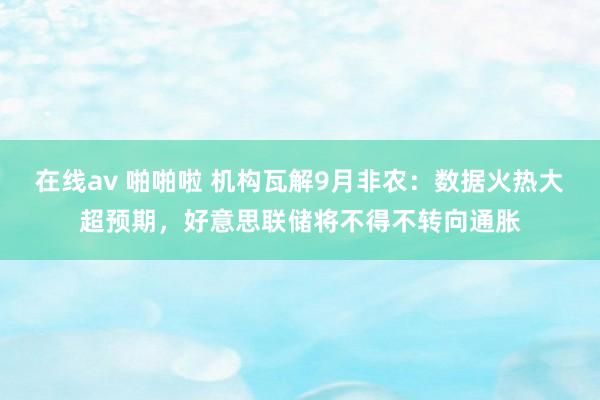 在线av 啪啪啦 机构瓦解9月非农：数据火热大超预期，好意思联储将不得不转向通胀